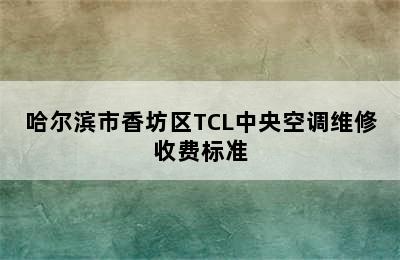 哈尔滨市香坊区TCL中央空调维修收费标准